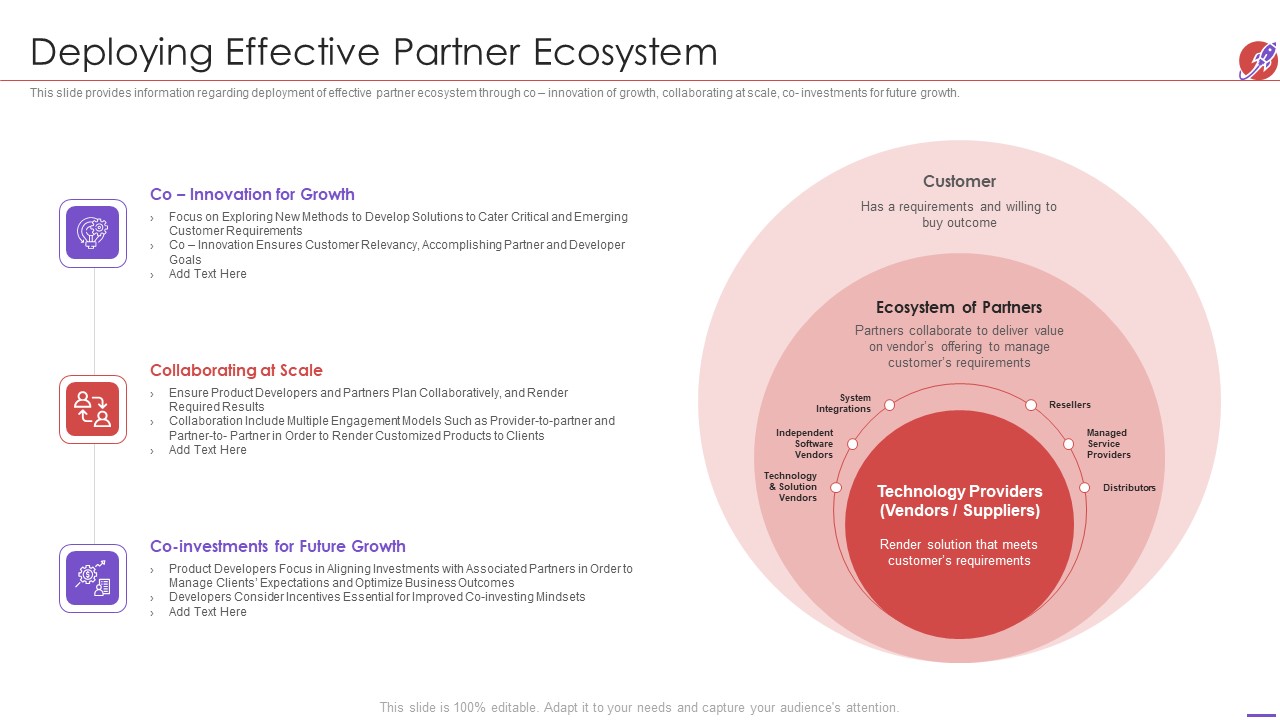 Deploying Effective Partner Ecosystem

This slide provides information regarding deployment of effective partner ecosystem through co – innovation of growth, collaborating at scale, co- investments for future growth.

Co – Innovation for Growth

› Focus on Exploring New Methods to Develop Solutions to Cater Critical and Emerging Customer Requirements
› Co – Innovation Ensures Customer Relevancy, Accomplishing Partner and Developer Goals
› Add Text Here

Collaborating at Scale

› Ensure Product Developers and Partners Plan Collaboratively, and Render Required Results
› Collaboration Include Multiple Engagement Models Such as Provider-to-partner and Partner-to- Partner in Order to Render Customized Products to Clients
› Add Text Here

Co-investments for Future Growth

› Product Developers Focus in Aligning Investments with Associated Partners in Order to Manage Clients' Expectations and Optimize Business Outcomes
› Developers Consider Incentives Essential for Improved Co-investing Mindsets
› Add Text Here

Customer
Has a requirements and willing to buy outcome

Ecosystem of Partners
Partners collaborate to deliver value on vendor's offering to manage customer's requirements

System Integrations
Independent Software Vendors
Technology & Solution Vendors
Resellers
Managed Service Providers
Distributors

Technology Providers (Vendors / Suppliers)
Render solution that meets customer's requirements

This slide is 100% editable. Adapt it to your needs and capture your audience's attention.